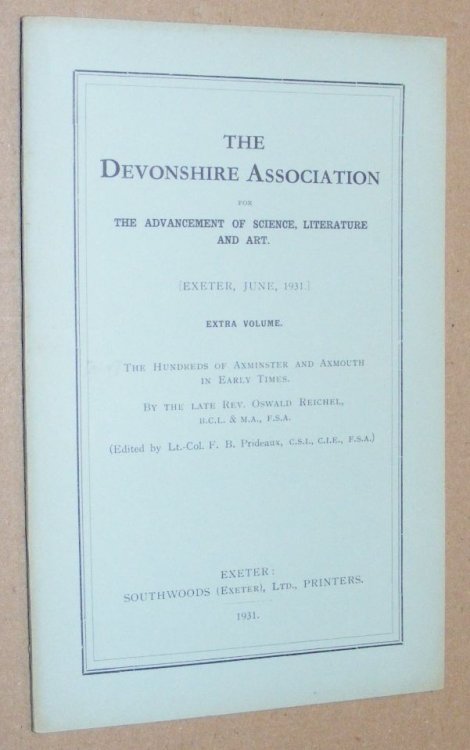 THE
DEVONSHIRE ASSOCIATION

FOR

THE ADVANCEMENT OF SCIENCE, LITERATURE AND ART.

[EXETER, JUNE, 1931.]

EXTRA VOLUME.

THE HUNDREDS OF AXMINSTER AND AXMOUTH IN EARLY TIMES.

BY THE LATE REV. OSWALD REICHEL, B.C.L. & M.A., F.S.A.

(Edited by Lt.-Col. F. B. Prideaux, C.S.I., C.I.E., F.S.A.)

EXETER:
SOUTHWOODS (EXETER), LTD., PRINTERS.

1931.